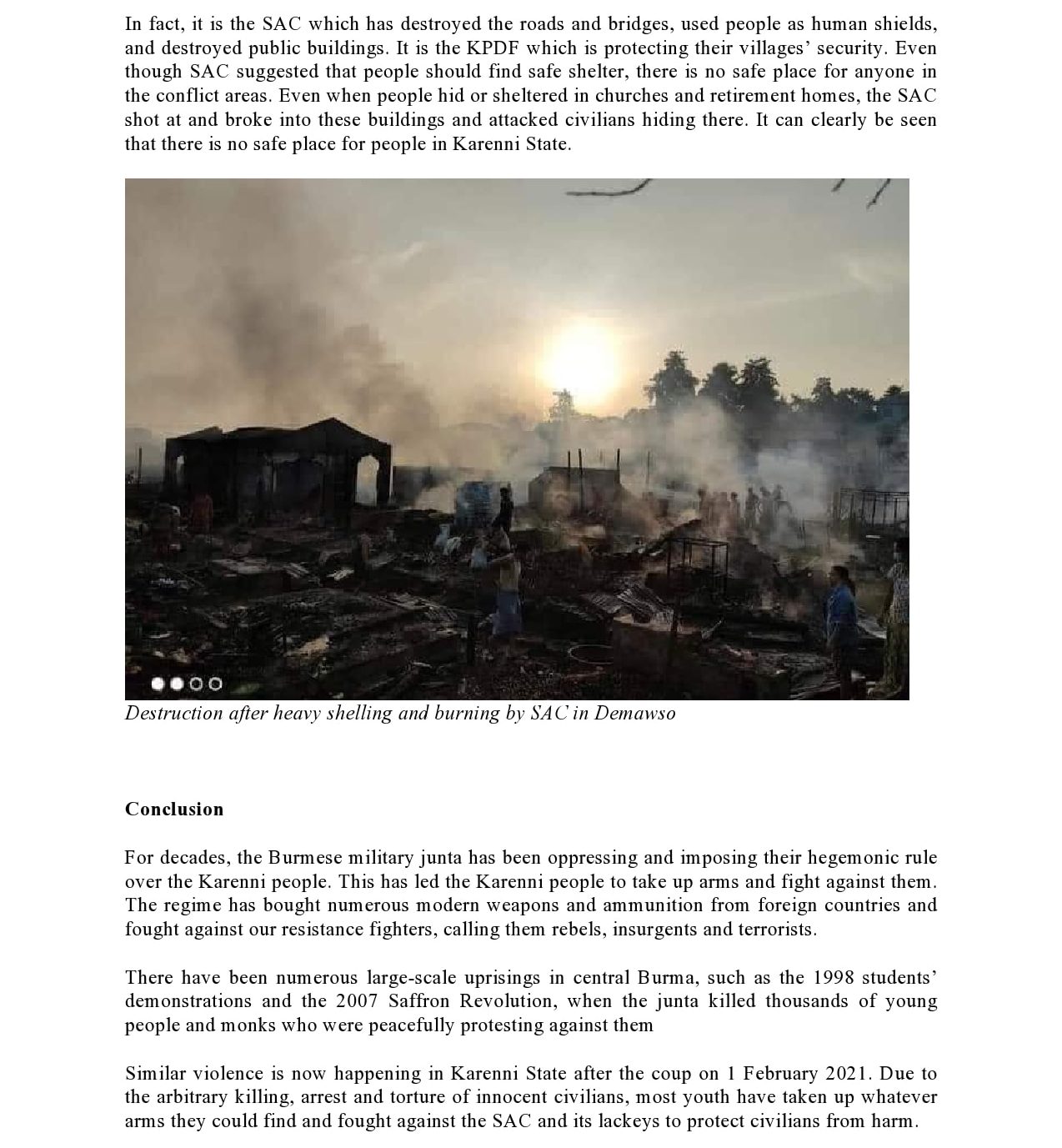 In fact, it is the SAC which has destroyed the roads and bridges, used people as human shields, and destroyed public buildings. It is the KPDF which is protecting their villages' security. Even though SAC suggested that people should find safe shelter, there is no safe place for anyone in the conflict areas. Even when people hid or sheltered in churches and retirement homes, the SAC shot at and broke into these buildings and attacked civilians hiding there. It can clearly be seen that there is no safe place for people in Karenni State.

Destruction after heavy shelling and burning by SAC in Demawso

Conclusion

For decades, the Burmese military junta has been oppressing and imposing their hegemonic rule over the Karenni people. This has led the Karenni people to take up arms and fight against them. The regime has bought numerous modern weapons and ammunition from foreign countries and fought against our resistance fighters, calling them rebels, insurgents and terrorists.

There have been numerous large-scale uprisings in central Burma, such as the 1998 students' demonstrations and the 2007 Saffron Revolution, when the junta killed thousands of young people and monks who were peacefully protesting against them

Similar violence is now happening in Karenni State after the coup on 1 February 2021. Due to the arbitrary killing, arrest and torture of innocent civilians, most youth have taken up whatever arms they could find and fought against the SAC and its lackeys to protect civilians from harm.